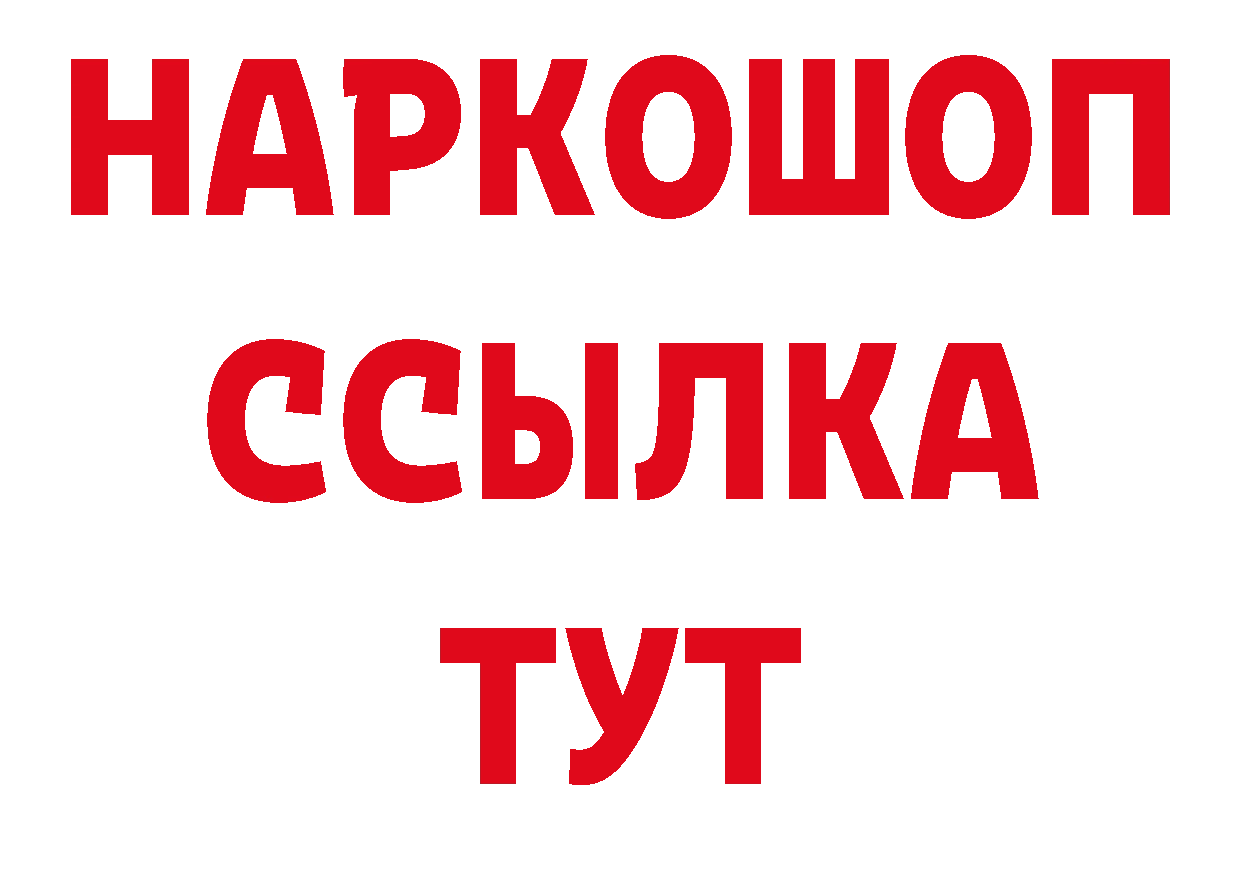 НАРКОШОП
ССЫЛКА
ТУТ